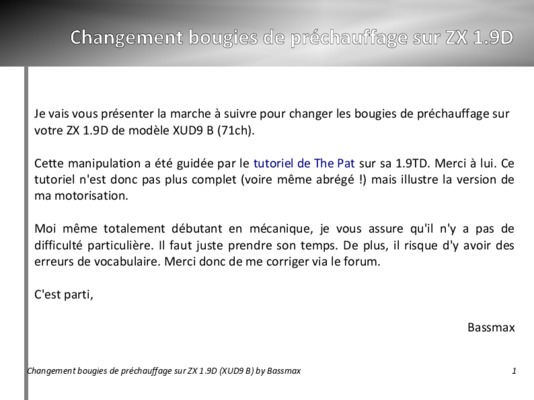 Changement bougies de préchauffage sur ZX 1.9D

Je vais vous présenter la marche à suivre pour changer les bougies de préchauffage sur votre ZX 1.9D de modèle XUD9 B (71ch).

Cette manipulation a été guidée par le tutoriel de The Pat sur sa 1.9TD. Merci à lui. Ce tutoriel n'est donc pas plus complet (voire même abrégé !) mais illustre la version de ma motorisation.

Moi même totalement débutant en mécanique, je vous assure qu'il n'y a pas de difficulté particulière. Il faut juste prendre son temps. De plus, il risque d'y avoir des erreurs de vocabulaire. Merci donc de me corriger via le forum.

C'est parti,

Bassmax

Changement bougies de préchauffage sur ZX 1.9D (XUD9 B) by Bassmax 1